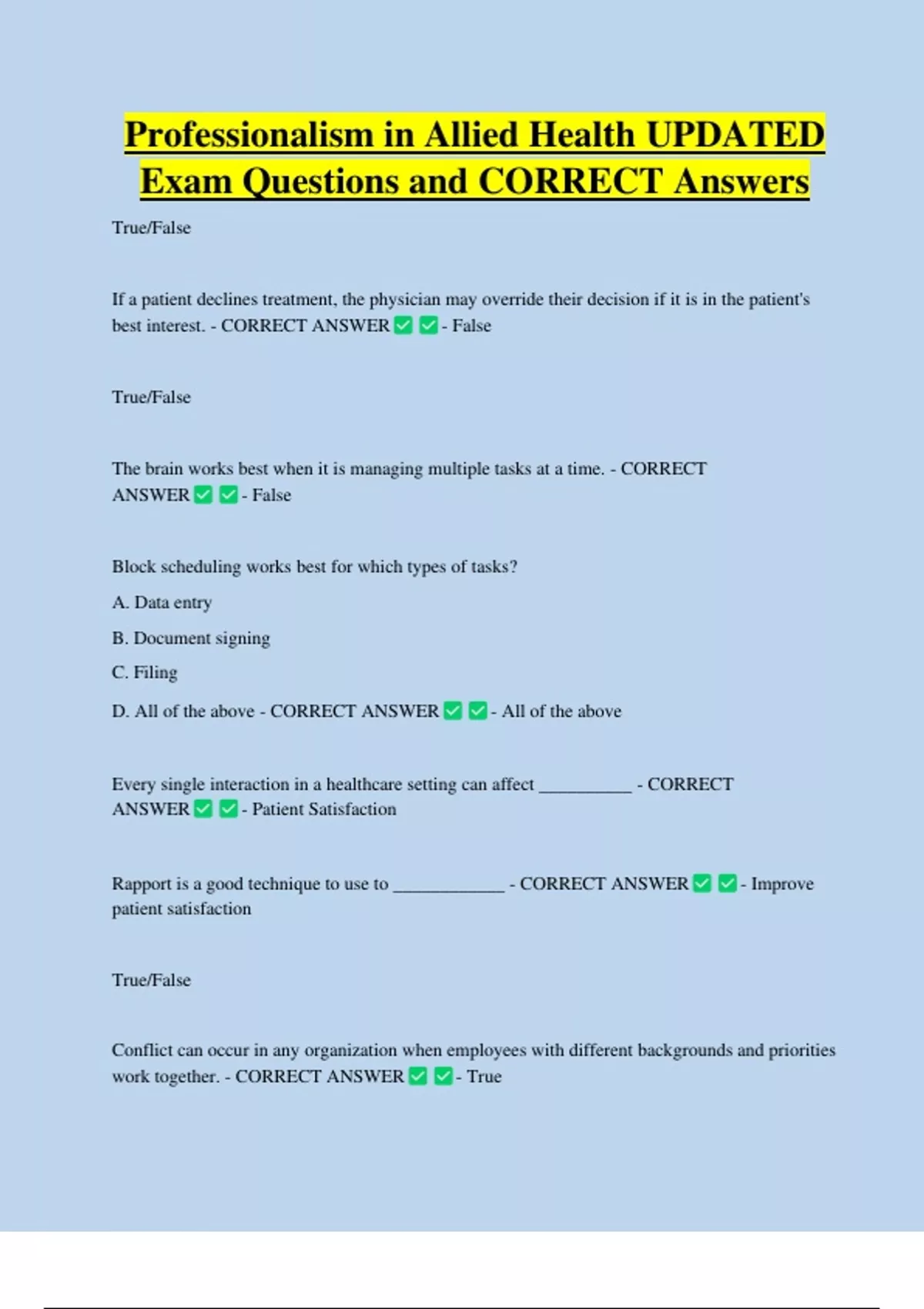 Professionalism in Allied Health UPDATED Exam Questions and CORRECT Answers

True/False

If a patient declines treatment, the physician may override their decision if it is in the patient's best interest. - CORRECT ANSWER ✅ ✅ - False

True/False

The brain works best when it is managing multiple tasks at a time. - CORRECT ANSWER ✅ ✅ - False

Block scheduling works best for which types of tasks?

A. Data entry

B. Document signing

C. Filing

D. All of the above - CORRECT ANSWER ✅ ✅ - All of the above

Every single interaction in a healthcare setting can affect __________ - CORRECT ANSWER ✅ ✅ - Patient Satisfaction

Rapport is a good technique to use to ____________ - CORRECT ANSWER ✅ ✅ - Improve patient satisfaction

True/False

Conflict can occur in any organization when employees with different backgrounds and priorities work together. - CORRECT ANSWER ✅ ✅ - True